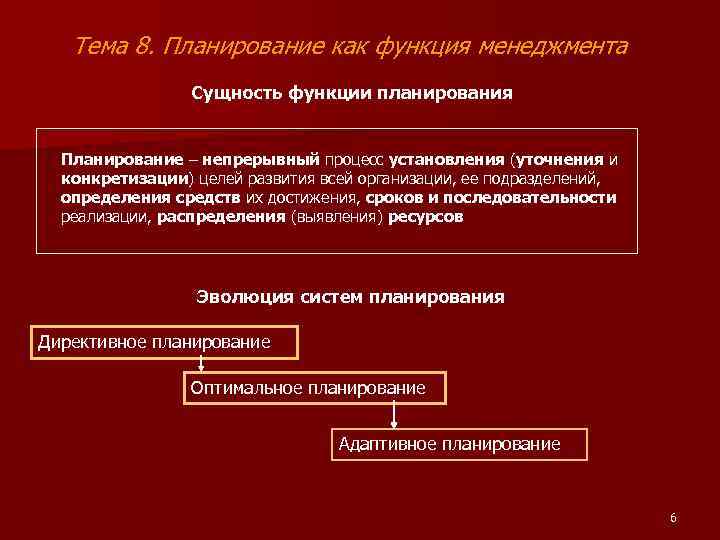 Тема 8. Планирование как функция менеджмента

Сущность функции планирования

Планирование – непрерывный процесс установления (уточнения и конкретизации) целей развития всей организации, ее подразделений, определения средств их достижения, сроков и последовательности реализации, распределения (выявления) ресурсов

Эволюция систем планирования

Директивное планирование

Оптимальное планирование

Адаптивное планирование

6